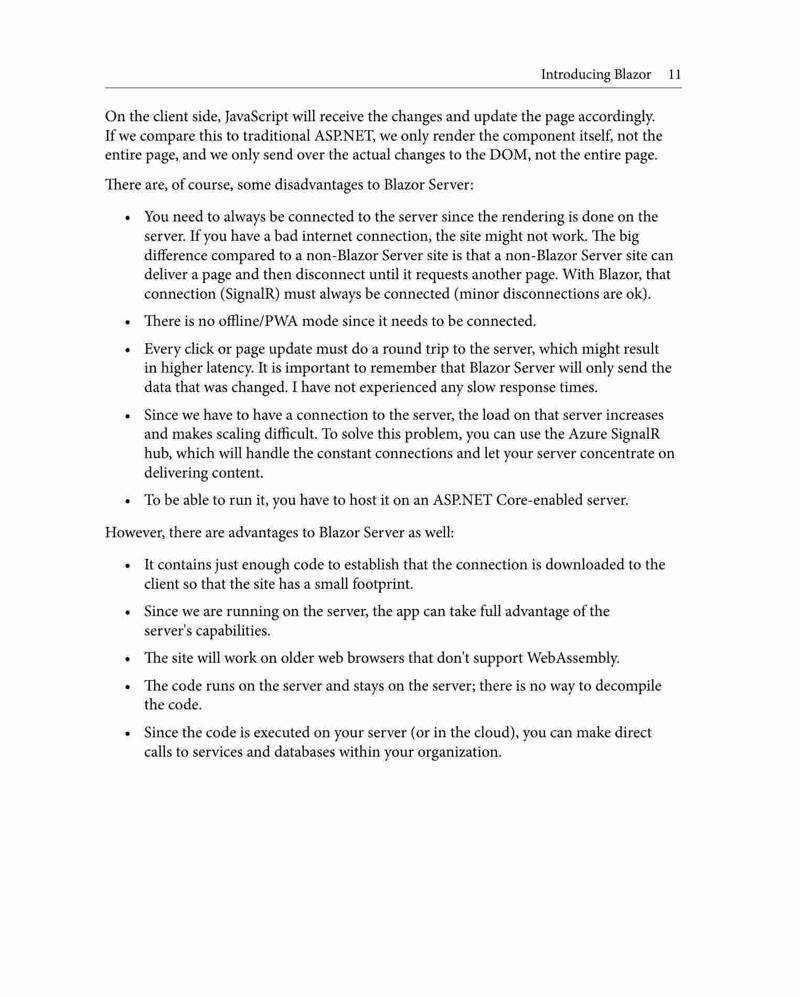 Introducing Blazor 11

On the client side, JavaScript will receive the changes and update the page accordingly. If we compare this to traditional ASP.NET, we only render the component itself, not the entire page, and we only send over the actual changes to the DOM, not the entire page.

There are, of course, some disadvantages to Blazor Server:

• You need to always be connected to the server since the rendering is done on the server. If you have a bad internet connection, the site might not work. The big difference compared to a non-Blazor Server site is that a non-Blazor Server site can deliver a page and then disconnect until it requests another page. With Blazor, that connection (SignalR) must always be connected (minor disconnections are ok).

• There is no offline/PWA mode since it needs to be connected.

• Every click or page update must do a round trip to the server, which might result in higher latency. It is important to remember that Blazor Server will only send the data that was changed. I have not experienced any slow response times.

• Since we have to have a connection to the server, the load on that server increases and makes scaling difficult. To solve this problem, you can use the Azure SignalR hub, which will handle the constant connections and let your server concentrate on delivering content.

• To be able to run it, you have to host it on an ASP.NET Core-enabled server.

However, there are advantages to Blazor Server as well:

• It contains just enough code to establish that the connection is downloaded to the client so that the site has a small footprint.

• Since we are running on the server, the app can take full advantage of the server's capabilities.

• The site will work on older web browsers that don't support WebAssembly.

• The code runs on the server and stays on the server; there is no way to decompile the code.

• Since the code is executed on your server (or in the cloud), you can make direct calls to services and databases within your organization.